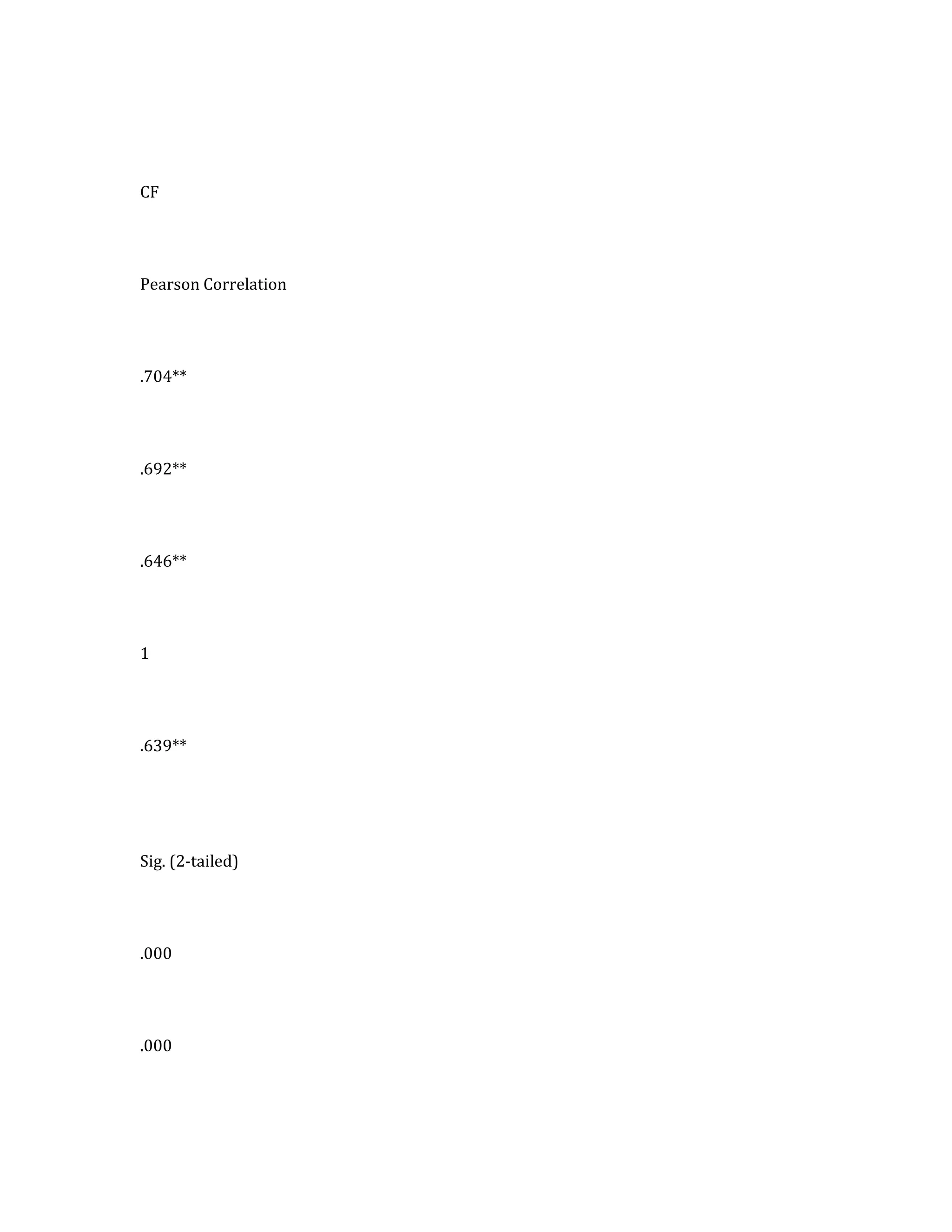 CF

Pearson Correlation

.704**

.692**

.646**

1

.639**

Sig. (2-tailed)

.000

.000